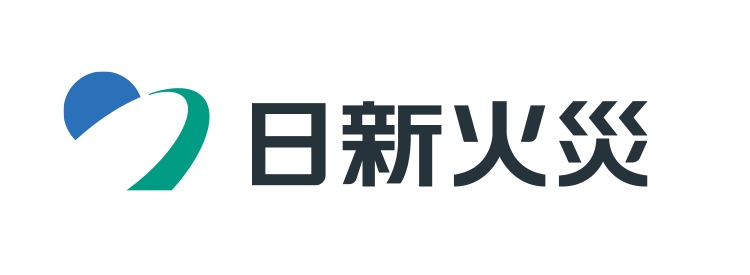 日新火災